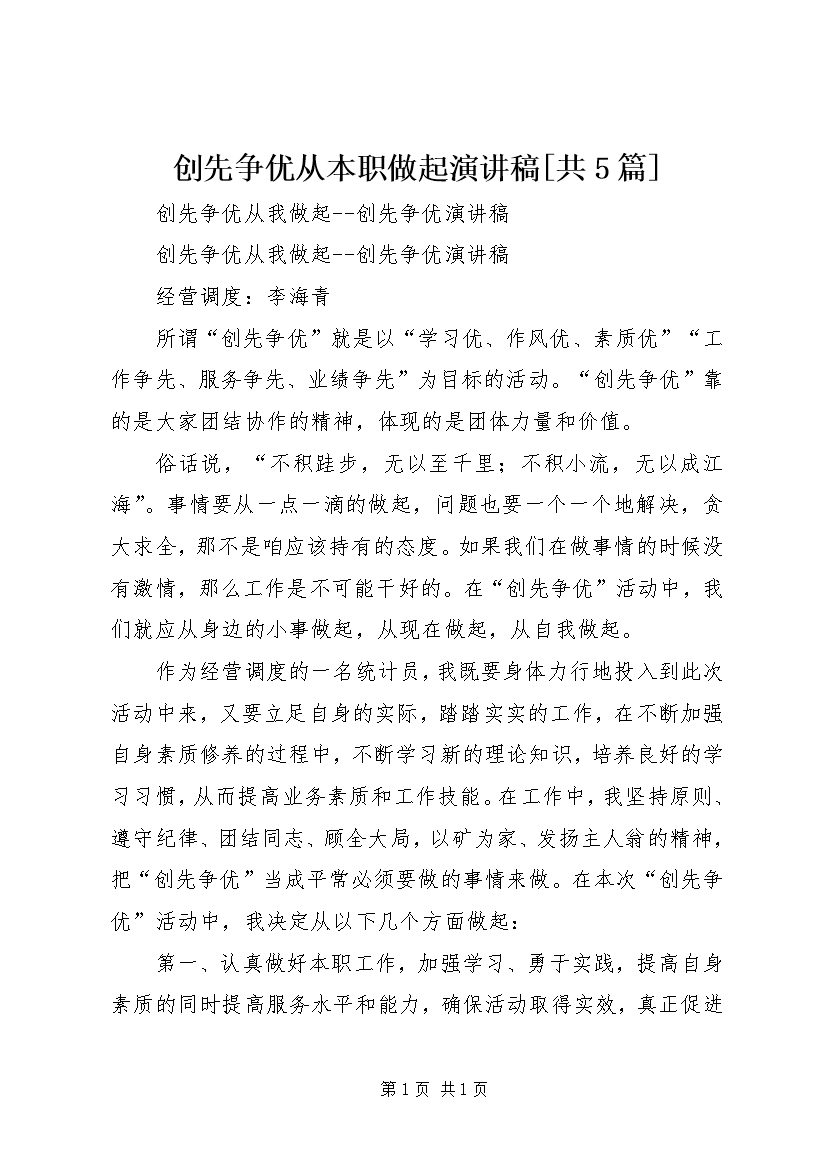 创先争优从本职做起演讲稿[共5篇]

创先争优从我做起--创先争优演讲稿

创先争优从我做起--创先争优演讲稿

经营调度：李海青

所谓“创先争优”就是以“学习优、作风优、素质优”“工作争先、服务争先、业绩争先”为目标的活动。“创先争优”靠的是大家团结协作的精神，体现的是团体力量和价值。

俗话说，“不积跬步，无以至千里；不积小流，无以成江海”。事情要从一点一滴的做起，问题也要一个一个地解决，贪大求全，那不是咱应该持有的态度。如果我们在做事情的时候没有激情，那么工作是不可能干好的。在“创先争优”活动中，我们就应从身边的小事做起，从现在做起，从自我做起。

作为经营调度的一名统计员，我既要身体力行地投入到此次活动中来，又要立足自身的实际，踏踏实实的工作，在不断加强自身素质修养的过程中，不断学习新的理论知识，培养良好的学习习惯，从而提高业务素质和工作技能。在工作中，我坚持原则、遵守纪律、团结同志、顾全大局，以矿为家、发扬主人翁的精神，把“创先争优”当成平常必须要做的事情来做。在本次“创先争优”活动中，我决定从以下几个方面做起：

第一、认真做好本职工作，加强学习、勇于实践，提高自身素质的同时提高服务水平和能力，确保活动取得实效，真正促进

第1页 共1页